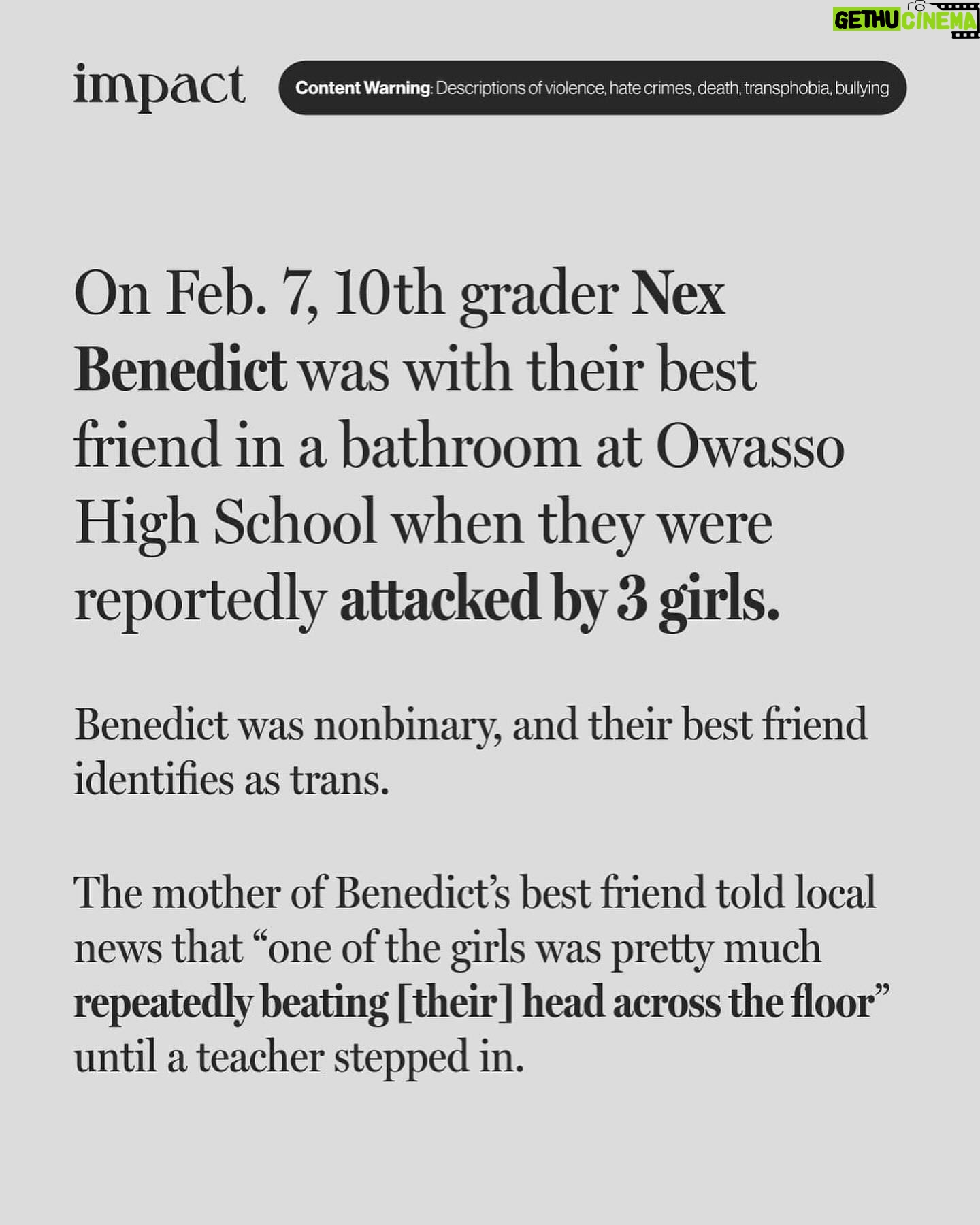 GETHU CINEMA

impact

Content Warning: Descriptions of violence, hate crimes, death, transphobia, bullying

On Feb. 7, 10th grader Nex Benedict was with their best friend in a bathroom at Owasso High School when they were reportedly attacked by 3 girls.

Benedict was nonbinary, and their best friend identifies as trans.

The mother of Benedict's best friend told local news that "one of the girls was pretty much repeatedly beating [their] head across the floor" until a teacher stepped in.